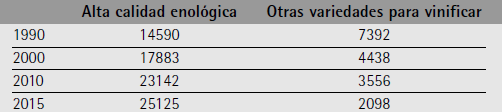 | | Alta calidad enológica | Otras variedades para vinificar |
|---|---|---|
| 1990 | 14590 | 7392 |
| 2000 | 17883 | 4438 |
| 2010 | 23142 | 3556 |
| 2015 | 25125 | 2098 |